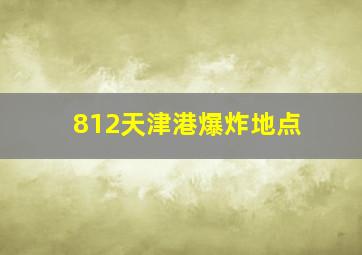 812天津港爆炸地点